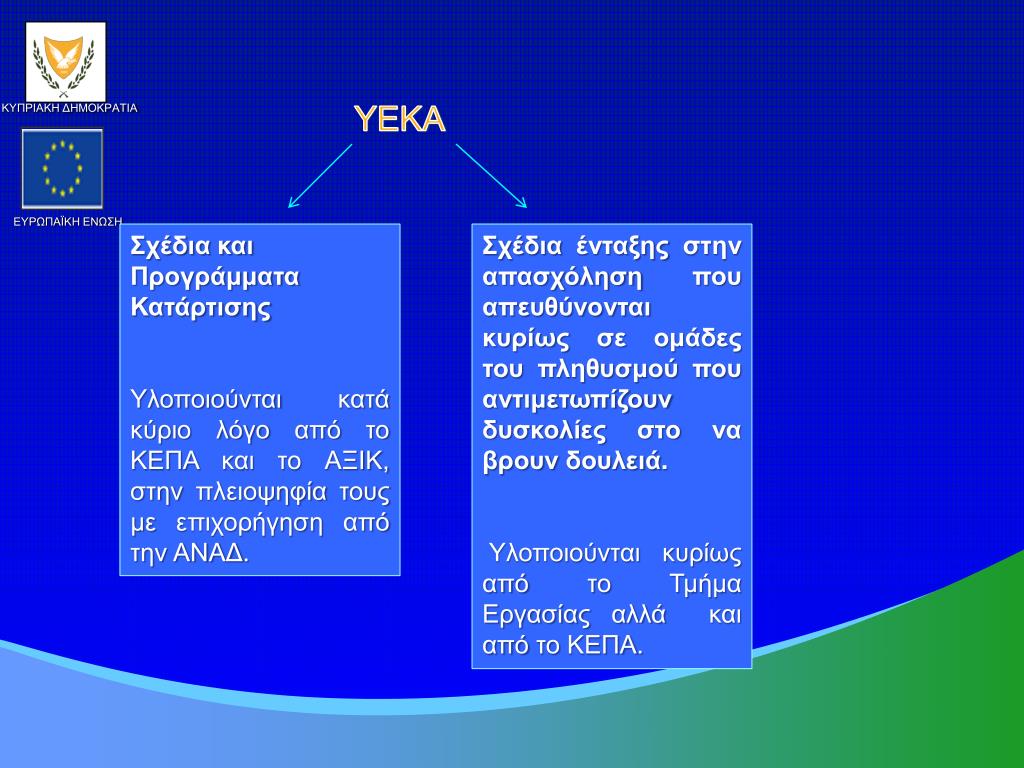 ΚΥΠΡΙΑΚΗ ΔΗΜΟΚΡΑΤΙΑ

ΕΥΡΩΠΑΪΚΗ ΕΝΩΣΗ

ΥΕΚΑ

Σχέδια και Προγράμματα Κατάρτισης

Υλοποιούνται κατά κύριο λόγο από το ΚΕΠΑ και το ΑΞΙΚ, στην πλειοψηφία τους με επιχορήγηση από την ΑΝΑΔ.

Σχέδια ένταξης στην απασχόληση που απευθύνονται κυρίως σε ομάδες του πληθυσμού που αντιμετωπίζουν δυσκολίες στο να βρουν δουλειά.

Υλοποιούνται κυρίως από το Τμήμα Εργασίας αλλά και από το ΚΕΠΑ.